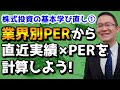 株式投資の基本学び直し①

業界別PERから
直近実績×PERを
計算しよう!